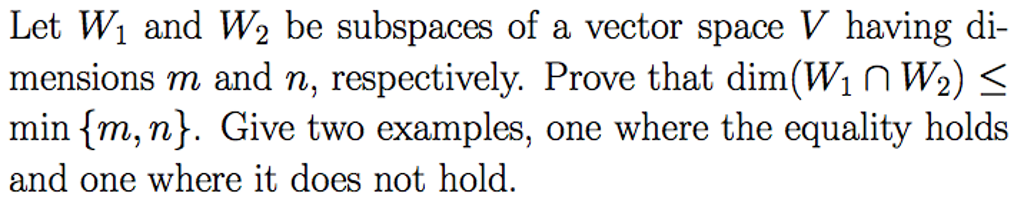 Let $W_1$ and $W_2$ be subspaces of a vector space $V$ having dimensions $m$ and $n$, respectively. Prove that $\dim(W_1 \cap W_2) \leq \min\{m, n\}$. Give two examples, one where the equality holds and one where it does not hold.